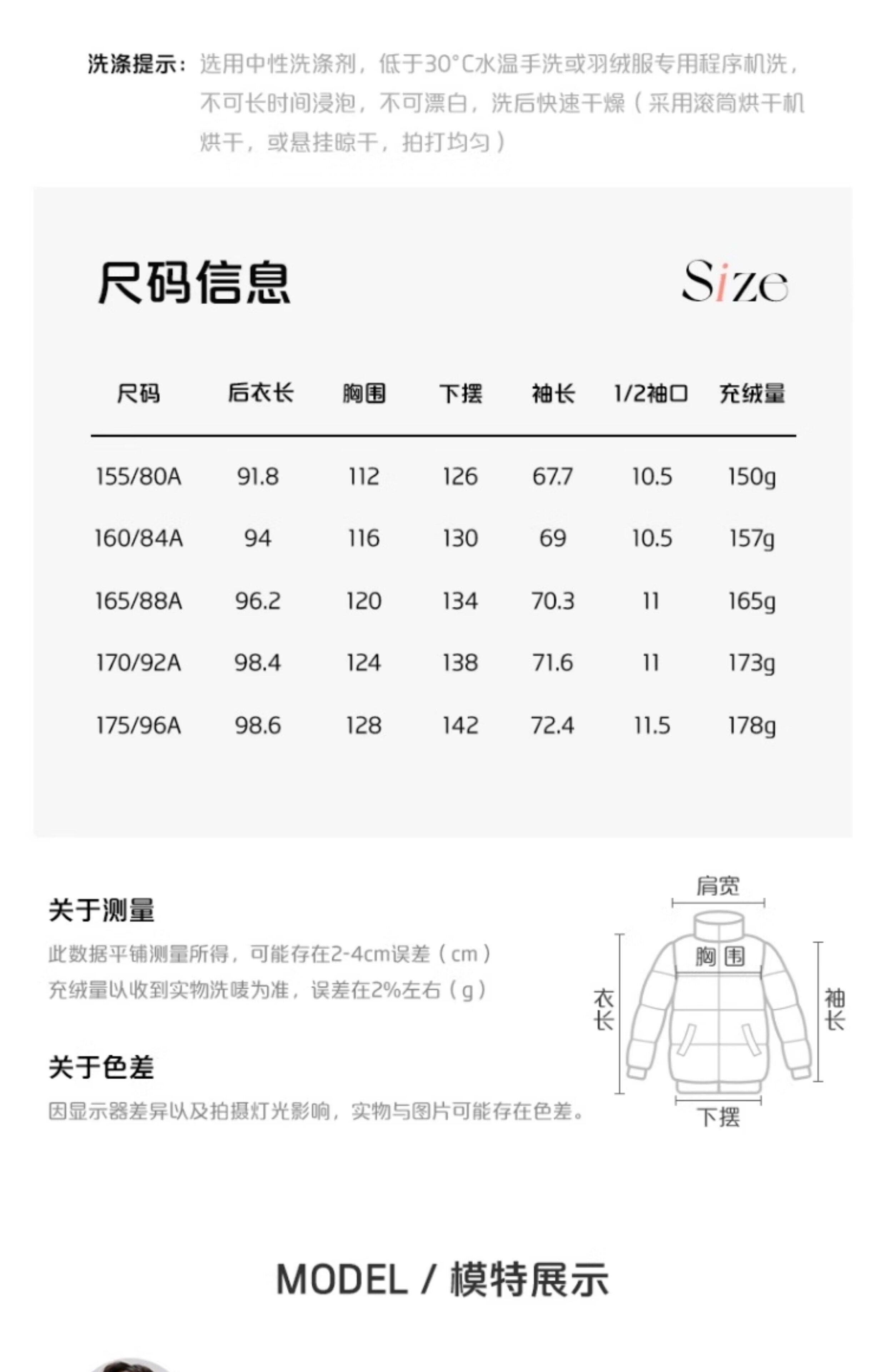 洗涤提示：选用中性洗涤剂，低于30°C水温手洗或羽绒服专用程序机洗，不可长时间浸泡，不可漂白，洗后快速干燥（采用滚筒烘干机烘干，或悬挂晾干，拍打均匀）

尺码信息

Size

| 尺码 | 后衣长 | 胸围 | 下摆 | 袖长 | 1/2袖口 | 充绒量 |
|---|---|---|---|---|---|---|
| 155/80A | 91.8 | 112 | 126 | 67.7 | 10.5 | 150g |
| 160/84A | 94 | 116 | 130 | 69 | 10.5 | 157g |
| 165/88A | 96.2 | 120 | 134 | 70.3 | 11 | 165g |
| 170/92A | 98.4 | 124 | 138 | 71.6 | 11 | 173g |
| 175/96A | 98.6 | 128 | 142 | 72.4 | 11.5 | 178g |

关于测量

此数据平铺测量所得，可能存在2-4cm误差（cm）
充绒量以收到实物洗唛为准，误差在2%左右（g）

关于色差

因显示器差异以及拍摄灯光影响，实物与图片可能存在色差。

肩宽
胸围
衣长
袖长
下摆

MODEL / 模特展示